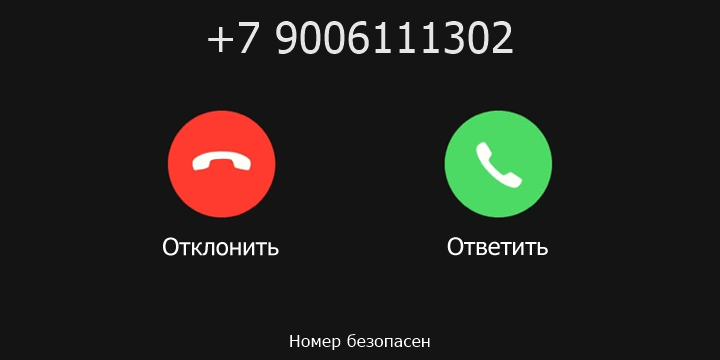 +7 9006111302

Отклонить

Ответить

Номер безопасен